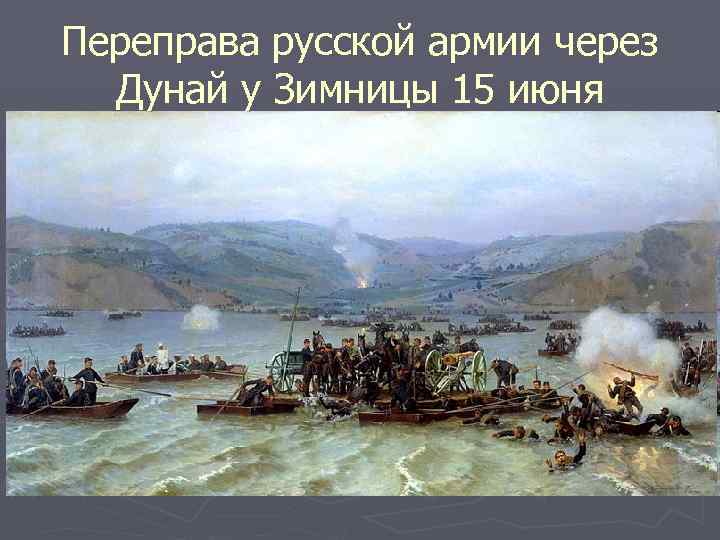 Переправа русской армии через Дунай у Зимницы 15 июня